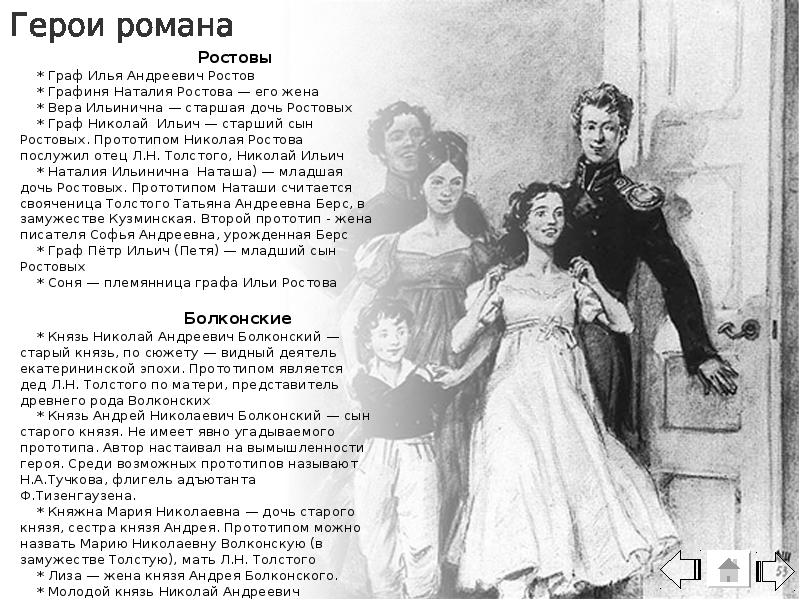 Герои романа

Ростовы

* Граф Илья Андреевич Ростов
* Графиня Наталия Ростова — его жена
* Вера Ильинична — старшая дочь Ростовых
* Граф Николай Ильич — старший сын Ростовых. Прототипом Николая Ростова послужил отец Л.Н. Толстого, Николай Ильич
* Наталия Ильинична Наташа) — младшая дочь Ростовых. Прототипом Наташи считается свояченица Толстого Татьяна Андреевна Берс, в замужестве Кузминская. Второй прототип - жена писателя Софья Андреевна, урожденная Берс
* Граф Пётр Ильич (Петя) — младший сын Ростовых
* Соня — племянница графа Ильи Ростова

Болконские

* Князь Николай Андреевич Болконский — старый князь, по сюжету — видный деятель екатерининской эпохи. Прототипом является дед Л.Н. Толстого по матери, представитель древнего рода Волконских
* Князь Андрей Николаевич Болконский — сын старого князя. Не имеет явно угадываемого прототипа. Автор настаивал на вымышленности героя. Среди возможных прототипов называют Н.А.Тучкова, флигель адъютанта Ф.Тизенгаузена.
* Княжна Мария Николаевна — дочь старого князя, сестра князя Андрея. Прототипом можно назвать Марию Николаевну Волконскую (в замужестве Толстую), мать Л.Н. Толстого
* Лиза — жена князя Андрея Болконского.
* Молодой князь Николай Андреевич

53